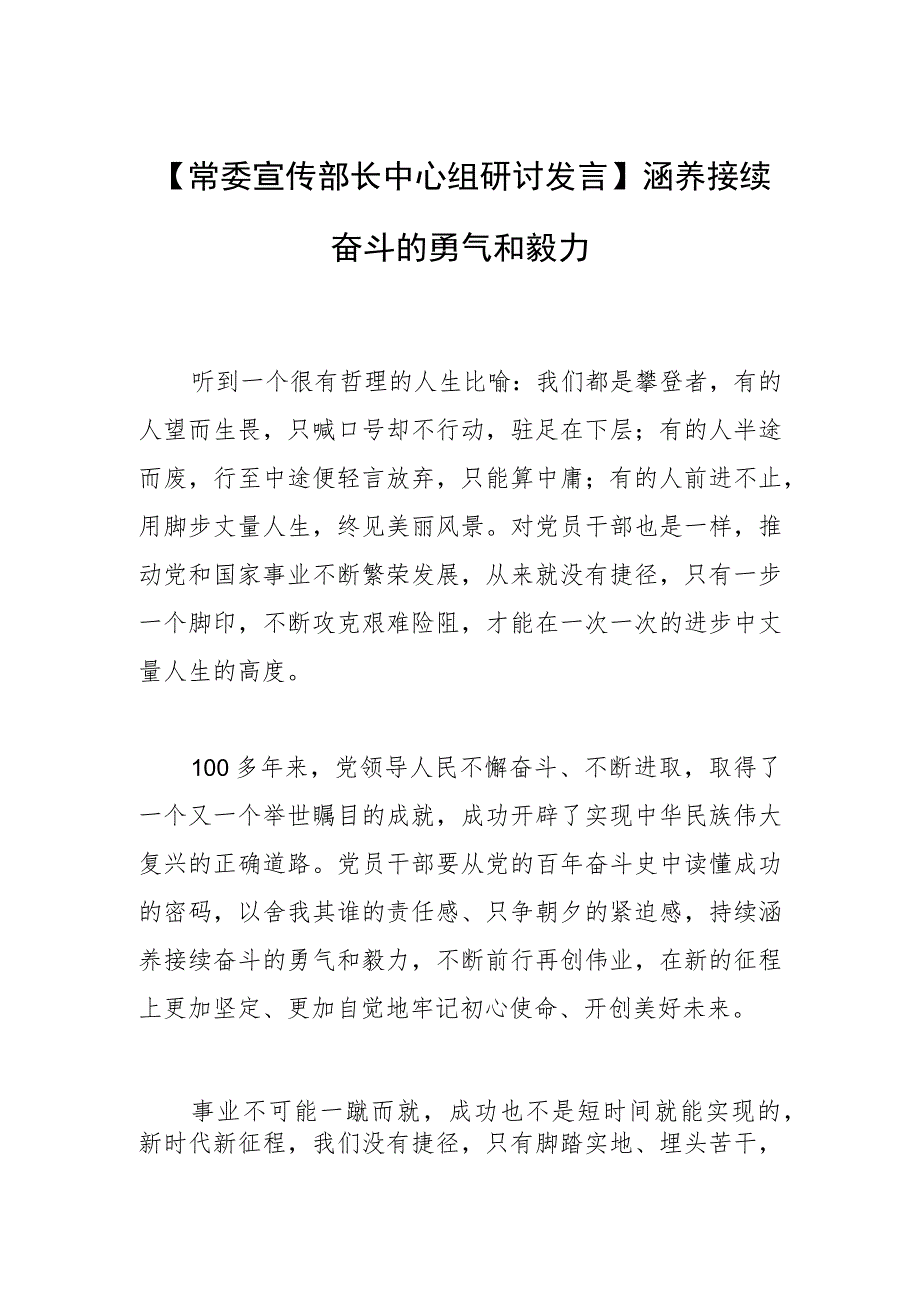 【常委宣传部长中心组研讨发言】涵养接续奋斗的勇气和毅力

听到一个很有哲理的人生比喻：我们都是攀登者，有的人望而生畏，只喊口号却不行动，驻足在下层；有的人半途而废，行至中途便轻言放弃，只能算中庸；有的人前进不止，用脚步丈量人生，终见美丽风景。对党员干部也是一样，推动党和国家事业不断繁荣发展，从来就没有捷径，只有一步一个脚印，不断攻克艰难险阻，才能在一次一次的进步中丈量人生的高度。

100多年来，党领导人民不懈奋斗、不断进取，取得了一个又一个举世瞩目的成就，成功开辟了实现中华民族伟大复兴的正确道路。党员干部要从党的百年奋斗史中读懂成功的密码，以舍我其谁的责任感、只争朝夕的紧迫感，持续涵养接续奋斗的勇气和毅力，不断前行再创伟业，在新的征程上更加坚定、更加自觉地牢记初心使命、开创美好未来。

事业不可能一蹴而就，成功也不是短时间就能实现的，新时代新征程，我们没有捷径，只有脚踏实地、埋头苦干，